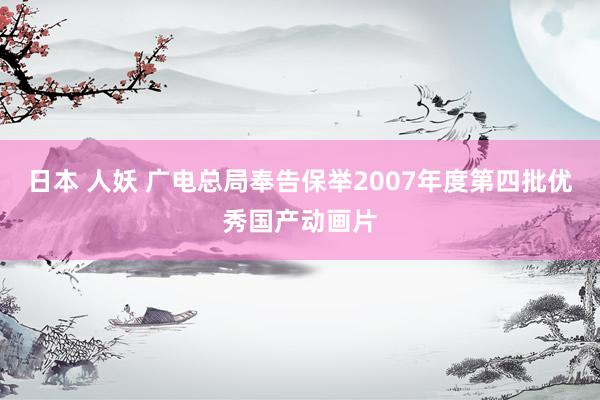 日本 人妖 广电总局奉告保举2007年度第四批优秀国产动画片